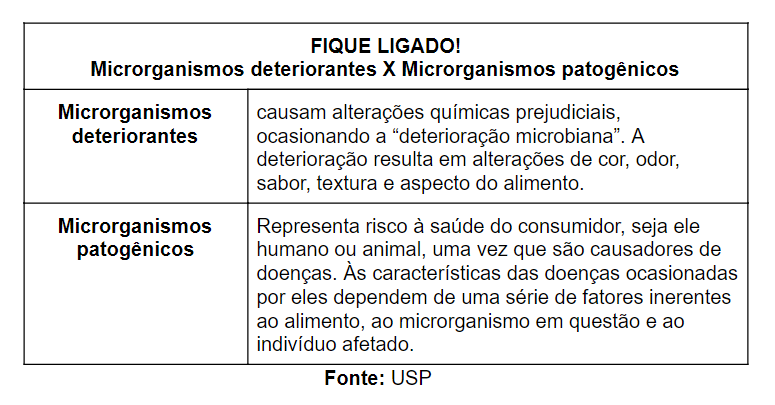 | FIQUE LIGADO! Microrganismos deteriorantes X Microrganismos patogênicos | |
|---|---|
| **Microrganismos deteriorantes** | causam alterações químicas prejudiciais, ocasionando a “deterioração microbiana”. A deterioração resulta em alterações de cor, odor, sabor, textura e aspecto do alimento. |
| **Microrganismos patogênicos** | Representa risco à saúde do consumidor, seja ele humano ou animal, uma vez que são causadores de doenças. Às características das doenças ocasionadas por eles dependem de uma série de fatores inerentes ao alimento, ao microrganismo em questão e ao indivíduo afetado. |

**Fonte:** USP